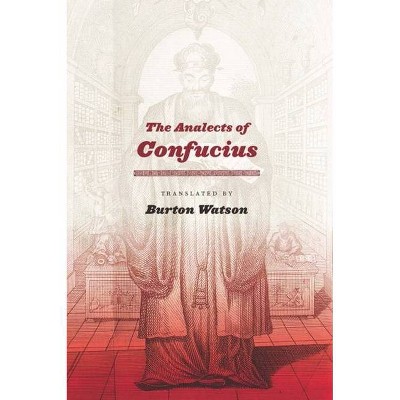 The Analects of
Confucius

TRANSLATED BY
Burton Watson